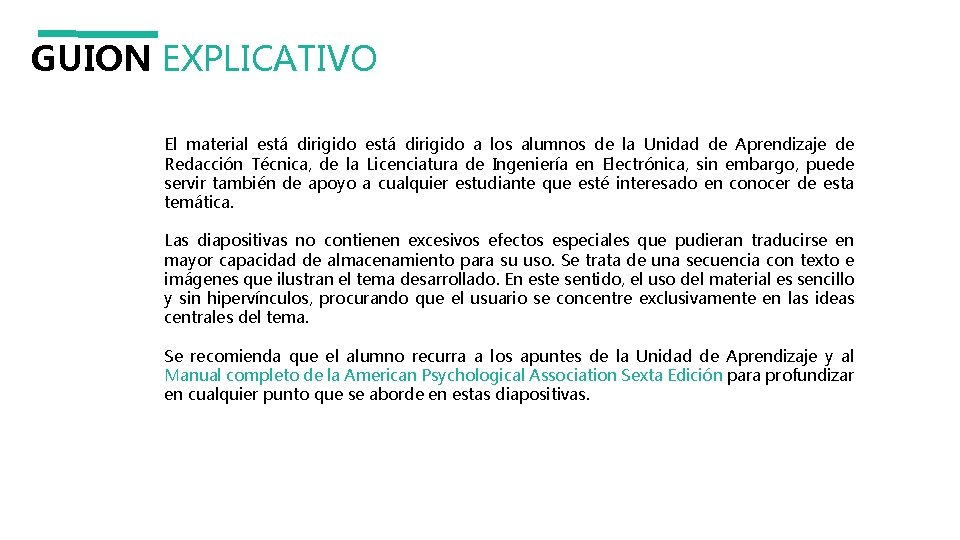 GUION EXPLICATIVO

El material está dirigido está dirigido a los alumnos de la Unidad de Aprendizaje de Redacción Técnica, de la Licenciatura de Ingeniería en Electrónica, sin embargo, puede servir también de apoyo a cualquier estudiante que esté interesado en conocer de esta temática.

Las diapositivas no contienen excesivos efectos especiales que pudieran traducirse en mayor capacidad de almacenamiento para su uso. Se trata de una secuencia con texto e imágenes que ilustran el tema desarrollado. En este sentido, el uso del material es sencillo y sin hipervínculos, procurando que el usuario se concentre exclusivamente en las ideas centrales del tema.

Se recomienda que el alumno recurra a los apuntes de la Unidad de Aprendizaje y al Manual completo de la American Psychological Association Sexta Edición para profundizar en cualquier punto que se aborde en estas diapositivas.